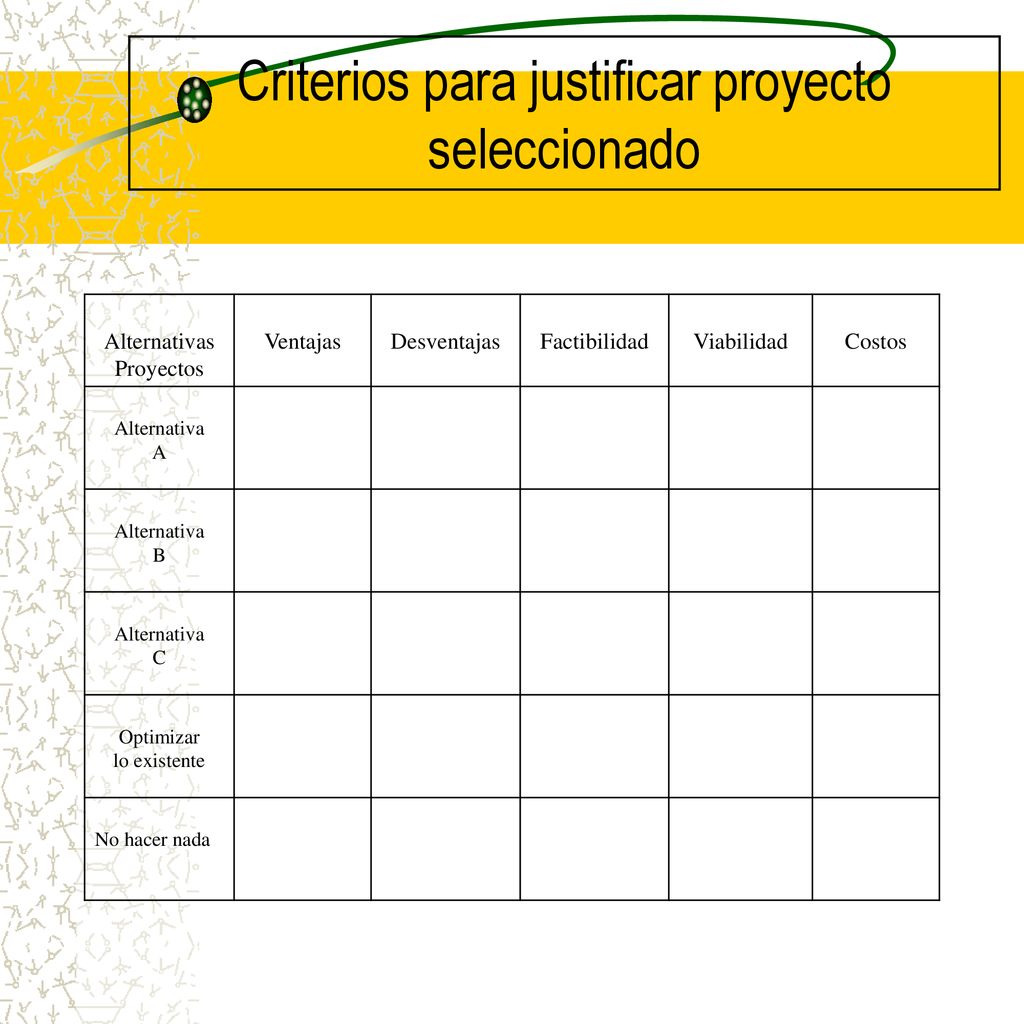 Criterios para justificar proyecto seleccionado

| Alternativas Proyectos | Ventajas | Desventajas | Factibilidad | Viabilidad | Costos |
|---|---|---|---|---|---|
| Alternativa A | | | | | |
| Alternativa B | | | | | |
| Alternativa C | | | | | |
| Optimizar lo existente | | | | | |
| No hacer nada | | | | | |